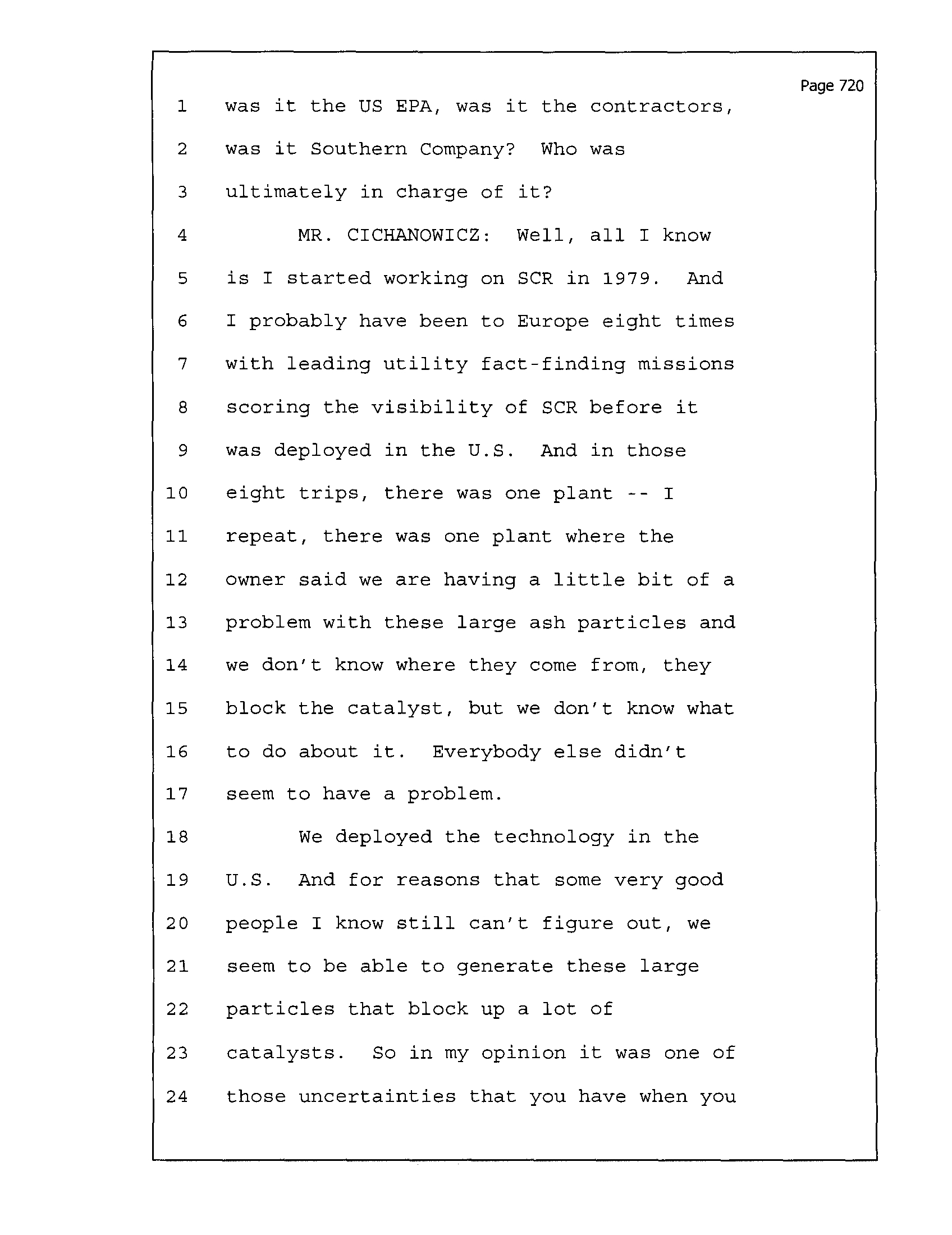 Page 720

1 was it the US EPA, was it the contractors,
2 was it Southern Company? Who was
3 ultimately in charge of it?
4 MR. CICHANOWICZ: Well, all I know
5 is I started working on SCR in 1979. And
6 I probably have been to Europe eight times
7 with leading utility fact-finding missions
8 scoring the visibility of SCR before it
9 was deployed in the U.S. And in those
10 eight trips, there was one plant -- I
11 repeat, there was one plant where the
12 owner said we are having a little bit of a
13 problem with these large ash particles and
14 we don't know where they come from, they
15 block the catalyst, but we don't know what
16 to do about it. Everybody else didn't
17 seem to have a problem.
18 We deployed the technology in the
19 U.S. And for reasons that some very good
20 people I know still can't figure out, we
21 seem to be able to generate these large
22 particles that block up a lot of
23 catalysts. So in my opinion it was one of
24 those uncertainties that you have when you